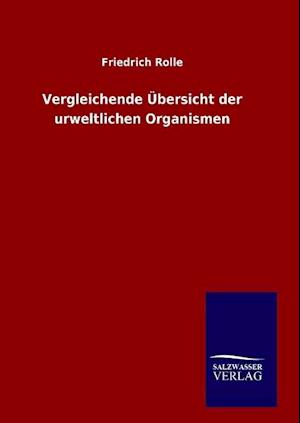 Friedrich Rolle

Vergleichende Übersicht der urweltlichen Organismen

SALZWASSER
VERLAG